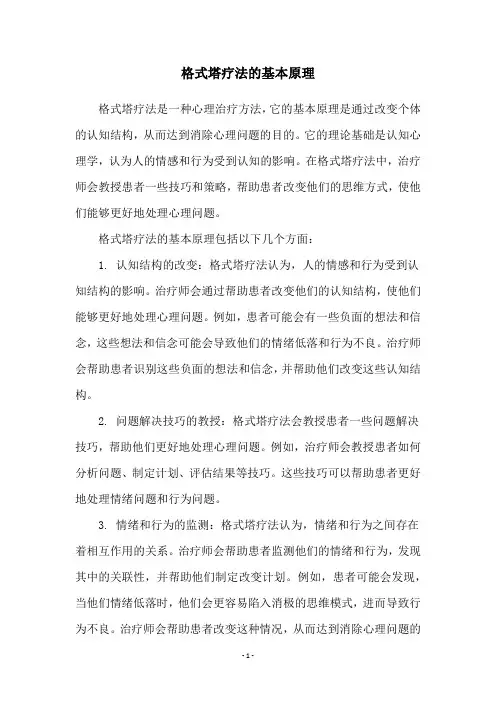 格式塔疗法的基本原理

格式塔疗法是一种心理治疗方法，它的基本原理是通过改变个体的认知结构，从而达到消除心理问题的目的。它的理论基础是认知心理学，认为人的情感和行为受到认知的影响。在格式塔疗法中，治疗师会教授患者一些技巧和策略，帮助患者改变他们的思维方式，使他们能够更好地处理心理问题。

格式塔疗法的基本原理包括以下几个方面：

1. 认知结构的改变：格式塔疗法认为，人的情感和行为受到认知结构的影响。治疗师会通过帮助患者改变他们的认知结构，使他们能够更好地处理心理问题。例如，患者可能会有一些负面的想法和信念，这些想法和信念可能会导致他们的情绪低落和行为不良。治疗师会帮助患者识别这些负面的想法和信念，并帮助他们改变这些认知结构。

2. 问题解决技巧的教授：格式塔疗法会教授患者一些问题解决技巧，帮助他们更好地处理心理问题。例如，治疗师会教授患者如何分析问题、制定计划、评估结果等技巧。这些技巧可以帮助患者更好地处理情绪问题和行为问题。

3. 情绪和行为的监测：格式塔疗法认为，情绪和行为之间存在着相互作用的关系。治疗师会帮助患者监测他们的情绪和行为，发现其中的关联性，并帮助他们制定改变计划。例如，患者可能会发现，当他们情绪低落时，他们会更容易陷入消极的思维模式，进而导致行为不良。治疗师会帮助患者改变这种情况，从而达到消除心理问题的

- 1 -